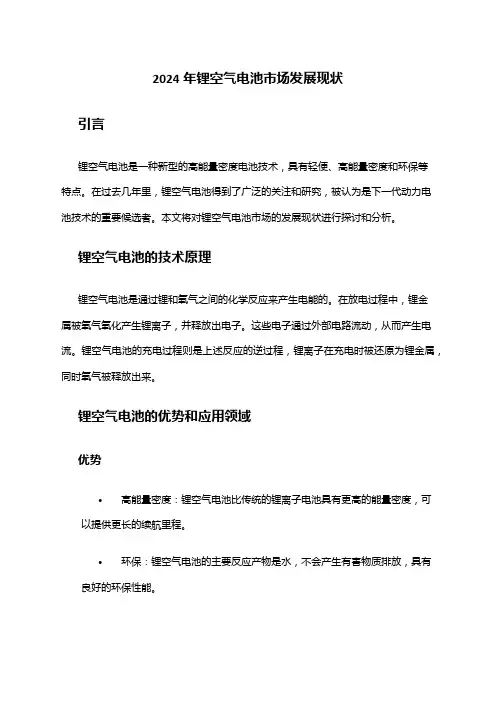 2024 年锂空气电池市场发展现状

引言

锂空气电池是一种新型的高能量密度电池技术，具有轻便、高能量密度和环保等特点。在过去几年里，锂空气电池得到了广泛的关注和研究，被认为是下一代动力电池技术的重要候选者。本文将对锂空气电池市场的发展现状进行探讨和分析。

锂空气电池的技术原理

锂空气电池是通过锂和氧气之间的化学反应来产生电能的。在放电过程中，锂金属被氧气氧化产生锂离子，并释放出电子。这些电子通过外部电路流动，从而产生电流。锂空气电池的充电过程则是上述反应的逆过程，锂离子在充电时被还原为锂金属，同时氧气被释放出来。

锂空气电池的优势和应用领域

优势

• 高能量密度：锂空气电池比传统的锂离子电池具有更高的能量密度，可以提供更长的续航里程。

• 环保：锂空气电池的主要反应产物是水，不会产生有害物质排放，具有良好的环保性能。